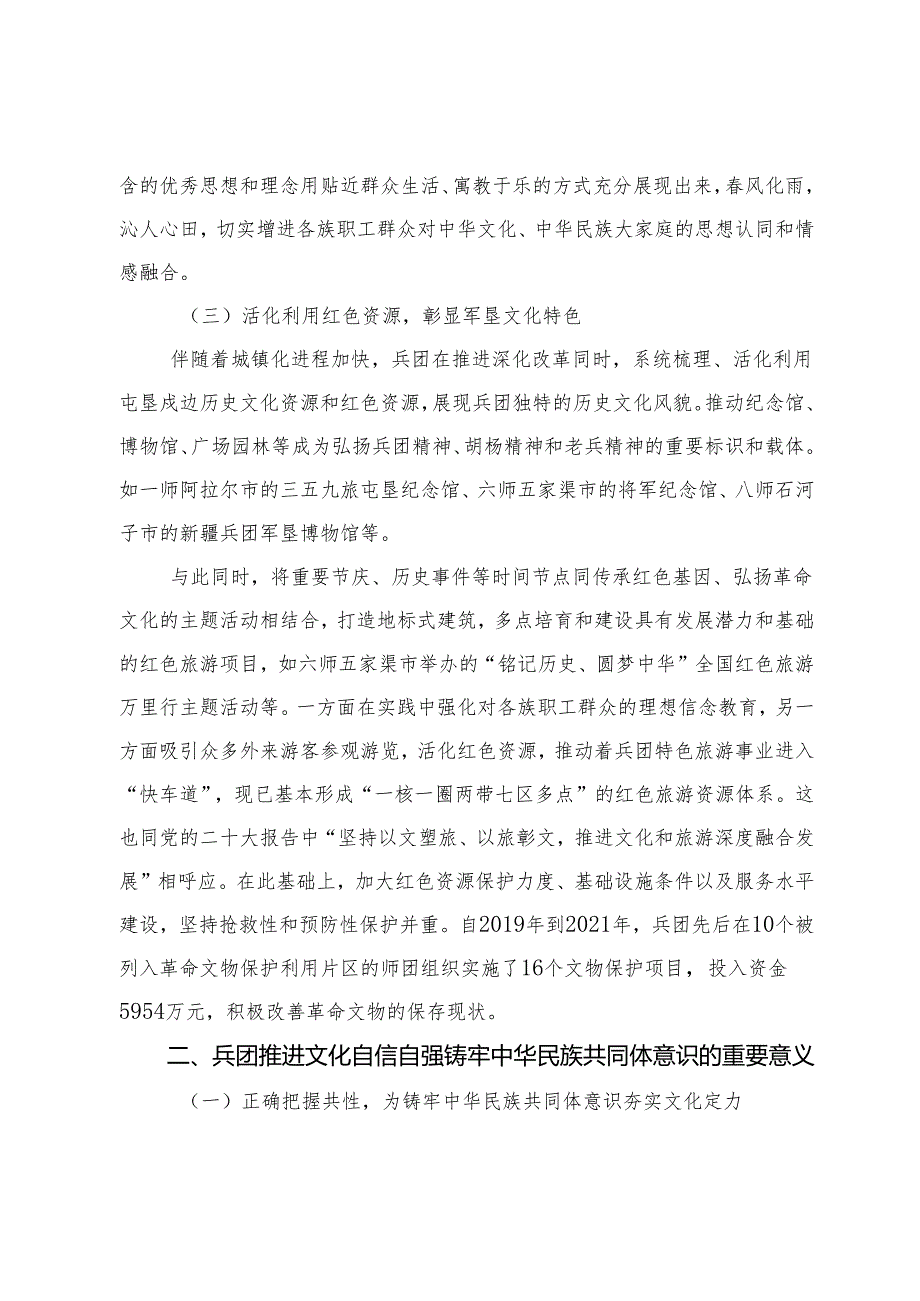 含的优秀思想和理念用贴近群众生活、寓教于乐的方式充分展现出来，春风化雨，沁人心田，切实增进各族职工群众对中华文化、中华民族大家庭的思想认同和情感融合。

（三）活化利用红色资源，彰显军垦文化特色

伴随着城镇化进程加快，兵团在推进深化改革同时，系统梳理、活化利用屯垦戍边历史文化资源和红色资源，展现兵团独特的历史文化风貌。推动纪念馆、博物馆、广场园林等成为弘扬兵团精神、胡杨精神和老兵精神的重要标识和载体。如一师阿拉尔市的三五九旅屯垦纪念馆、六师五家渠市的将军纪念馆、八师石河子市的新疆兵团军垦博物馆等。

与此同时，将重要节庆、历史事件等时间节点同传承红色基因、弘扬革命文化的主题活动相结合，打造地标式建筑，多点培育和建设具有发展潜力和基础的红色旅游项目，如六师五家渠市举办的“铭记历史、圆梦中华”全国红色旅游万里行主题活动等。一方面在实践中强化对各族职工群众的理想信念教育，另一方面吸引众多外来游客参观游览，活化红色资源，推动着兵团特色旅游事业进入“快车道”，现已基本形成“一核一圈两带七区多点”的红色旅游资源体系。这也同党的二十大报告中“坚持以文塑旅、以旅彰文，推进文化和旅游深度融合发展”相呼应。在此基础上，加大红色资源保护力度、基础设施条件以及服务水平建设，坚持抢救性和预防性保护并重。自2019年到2021年，兵团先后在10个被列入革命文物保护利用片区的师团组织实施了16个文物保护项目，投入资金5954万元，积极改善革命文物的保存现状。

二、兵团推进文化自信自强铸牢中华民族共同体意识的重要意义

（一）正确把握共性，为铸牢中华民族共同体意识夯实文化定力